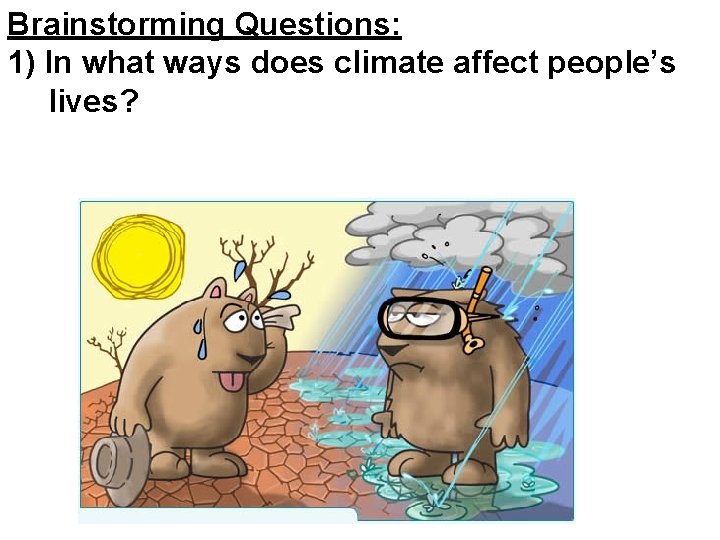 Brainstorming Questions:

1) In what ways does climate affect people's lives?